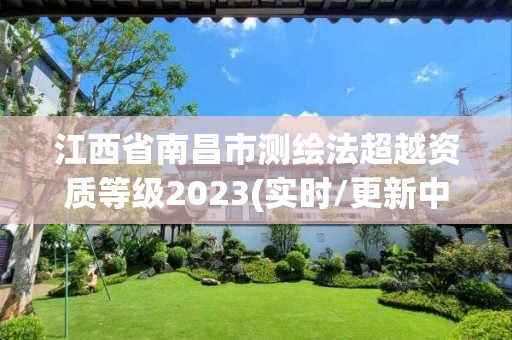 江西省南昌市测绘法超越资质等级2023(实时/更新中